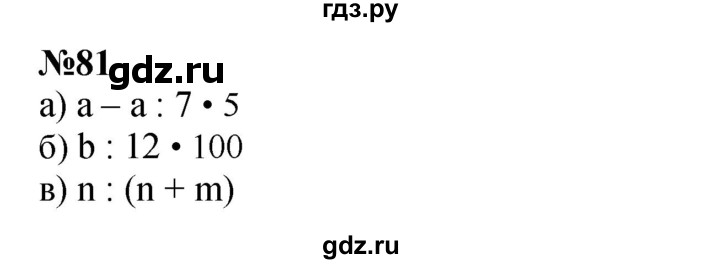 гдз.ру

№81 gdz.ru

а) $a - a : 7 \cdot 5$

б) $b : 12 \cdot 100$

в) $n : (n + m)$

gdz.ru